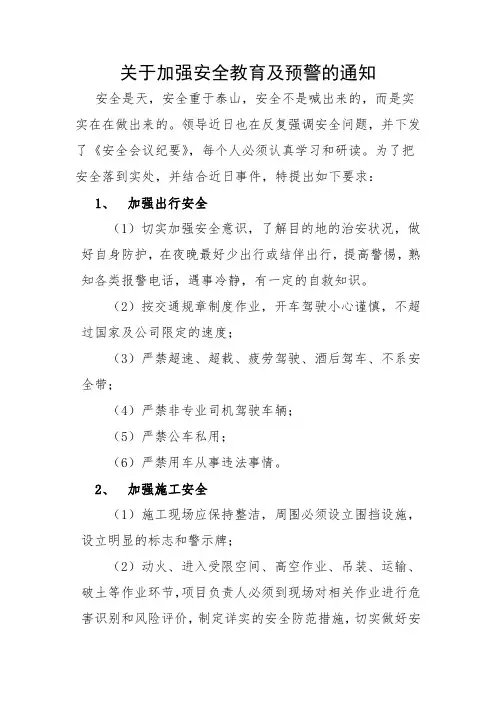 关于加强安全教育及预警的通知

安全是天，安全重于泰山，安全不是喊出来的，而是实实在在做出来的。领导近日也在反复强调安全问题，并下发了《安全会议纪要》，每个人必须认真学习和研读。为了把安全落到实处，并结合近日事件，特提出如下要求：

1、 加强出行安全

（1）切实加强安全意识，了解目的地的治安状况，做好自身防护，在夜晚最好少出行或结伴出行，提高警惕，熟知各类报警电话，遇事冷静，有一定的自救知识。

（2）按交通规章制度作业，开车驾驶小心谨慎，不超过国家及公司限定的速度；

（3）严禁超速、超载、疲劳驾驶、酒后驾车、不系安全带；

（4）严禁非专业司机驾驶车辆；

（5）严禁公车私用；

（6）严禁用车从事违法事情。

2、 加强施工安全

（1）施工现场应保持整洁，周围必须设立围挡设施，设立明显的标志和警示牌；

（2）动火、进入受限空间、高空作业、吊装、运输、破土等作业环节，项目负责人必须到现场对相关作业进行危害识别和风险评价，制定详实的安全防范措施，切实做好安